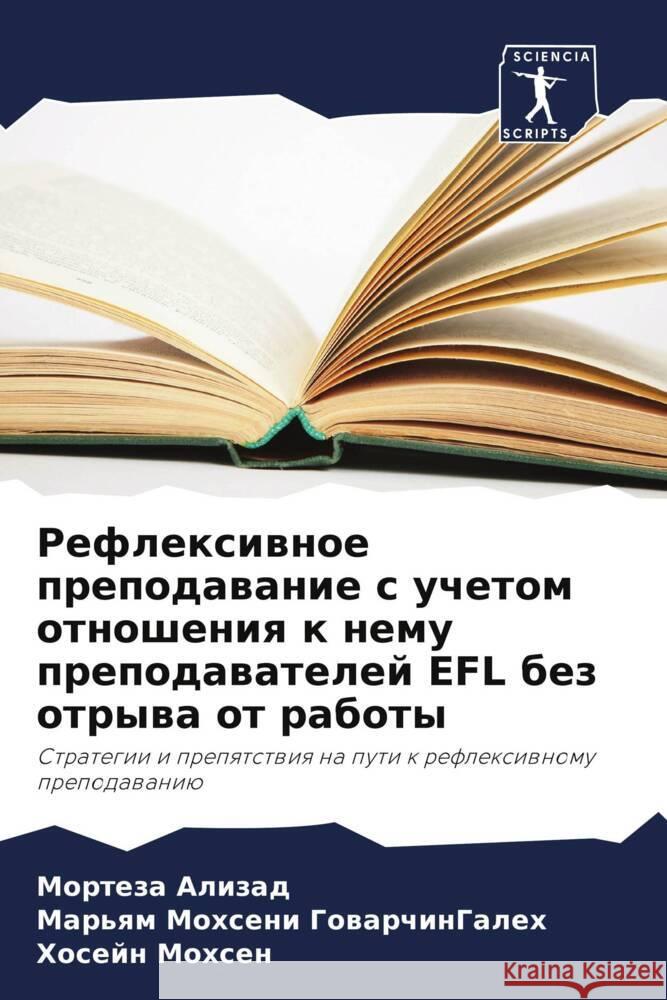 SCIENCIA
SCRIPTS

Рефлексивное преподавание с учетом отношения к нему преподавателей EFL без отрыва от работы

Стратегии и препятствия на пути к рефлексивному преподаванию

Мортеза Ализад
Марьям Мохсени ГоварчинГалех
Хосейн Мохсен